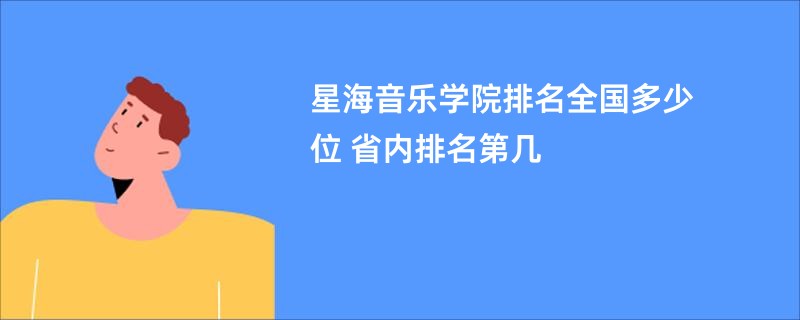 星海音乐学院排名全国多少位 省内排名第几